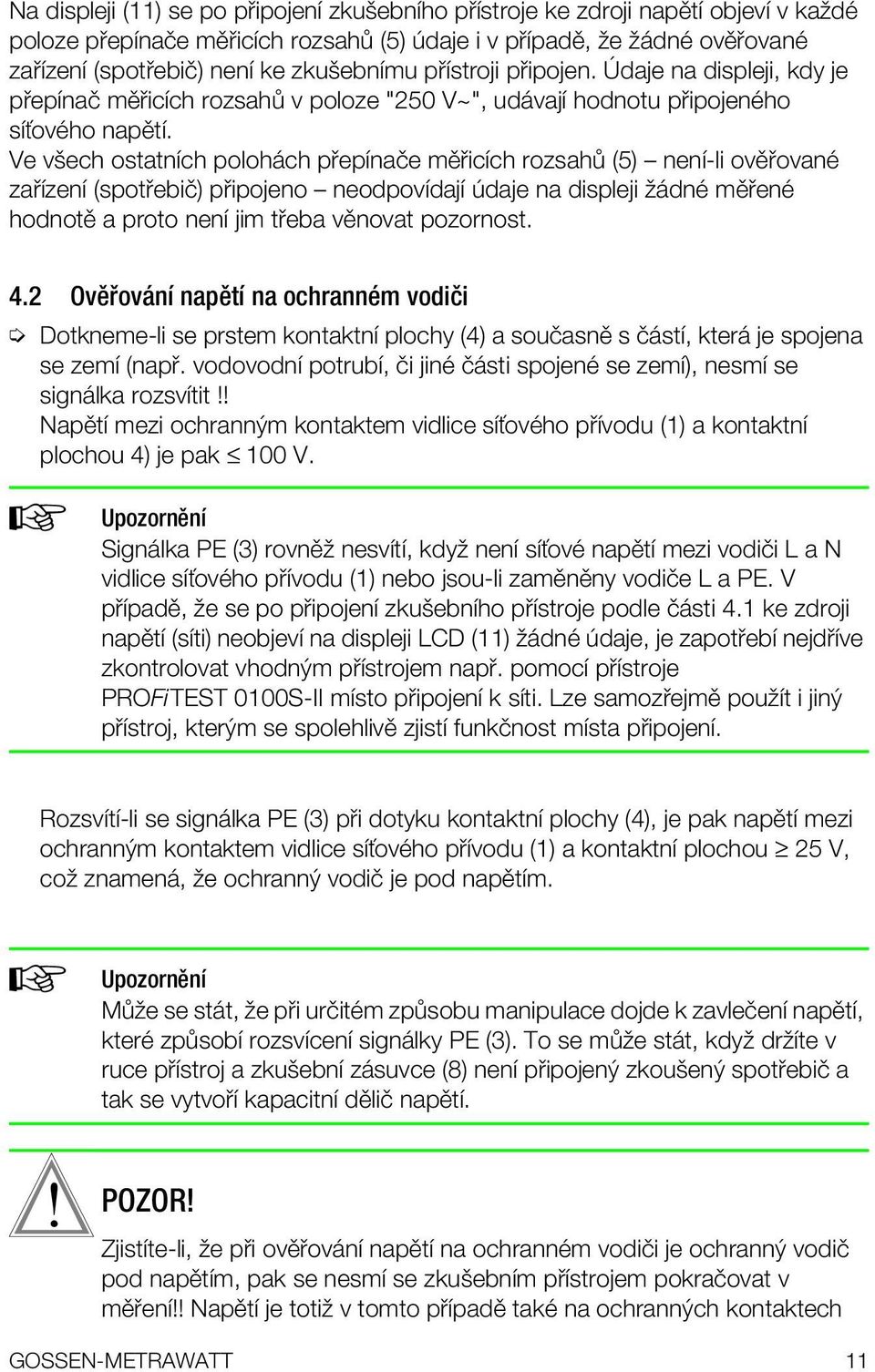 Na displeji (11) se po připojení zkušebního přístroje ke zdroji napětí objeví v každé poloze přepínače měřicích rozsahů (5) údaje i v případě, že žádné ověřované zařízení (spotřebič) není ke zkušebnímu přístroji připojen. Údaje na displeji, kdy je přepínač měřicích rozsahů v poloze "250 V~", udávají hodnotu připojeného síťového napětí.
Ve všech ostatních polohách přepínače měřicích rozsahů (5) – není-li ověřované zařízení (spotřebič) připojeno – neodpovídají údaje na displeji žádné měřené hodnotě a proto není jim třeba věnovat pozornost.

4.2 Ověřování napětí na ochranném vodiči

Dotkneme-li se prstem kontaktní plochy (4) a současně s částí, která je spojena se zemí (např. vodovodní potrubí, či jiné části spojené se zemí), nesmí se signálka rozsvítit !!
Napětí mezi ochranným kontaktem vidlice síťového přívodu (1) a kontaktní plochou 4) je pak $\leq$ 100 V.

Upozornění
Signálka PE (3) rovněž nesvítí, když není síťové napětí mezi vodiči L a N vidlice síťového přívodu (1) nebo jsou-li zaměněny vodiče L a PE. V případě, že se po připojení zkušebního přístroje podle části 4.1 ke zdroji napětí (síti) neobjeví na displeji LCD (11) žádné údaje, je zapotřebí nejdříve zkontrolovat vhodným přístrojem např. pomocí přístroje PROFiTEST 0100S-II místo připojení k síti. Lze samozřejmě použít i jiný přístroj, kterým se spolehlivě zjistí funkčnost místa připojení.

Rozsvítí-li se signálka PE (3) při dotyku kontaktní plochy (4), je pak napětí mezi ochranným kontaktem vidlice síťového přívodu (1) a kontaktní plochou $\geq$ 25 V, což znamená, že ochranný vodič je pod napětím.

Upozornění
Může se stát, že při určitém způsobu manipulace dojde k zavlečení napětí, které způsobí rozsvícení signálky PE (3). To se může stát, když držíte v ruce přístroj a zkušební zásuvce (8) není připojený zkoušený spotřebič a tak se vytvoří kapacitní dělič napětí.

POZOR!
Zjistíte-li, že při ověřování napětí na ochranném vodiči je ochranný vodič pod napětím, pak se nesmí se zkušebním přístrojem pokračovat v měření!! Napětí je totiž v tomto případě také na ochranných kontaktech

GOSSEN-METRAWATT 11